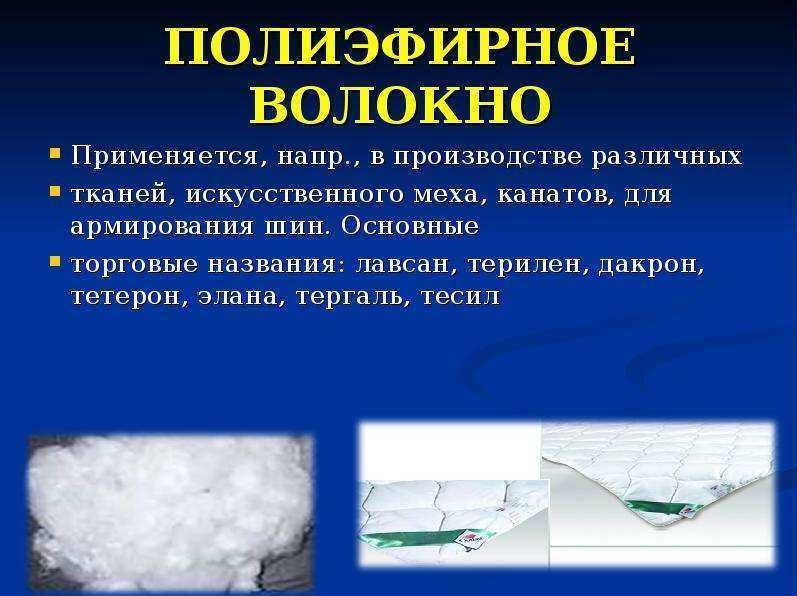 ПОЛИЭФИРНОЕ ВОЛОКНО

• Применяется, напр., в производстве различных
• тканей, искусственного меха, канатов, для армирования шин. Основные
• торговые названия: лавсан, терилен, дакрон, тетерон, элана, тергаль, тесил